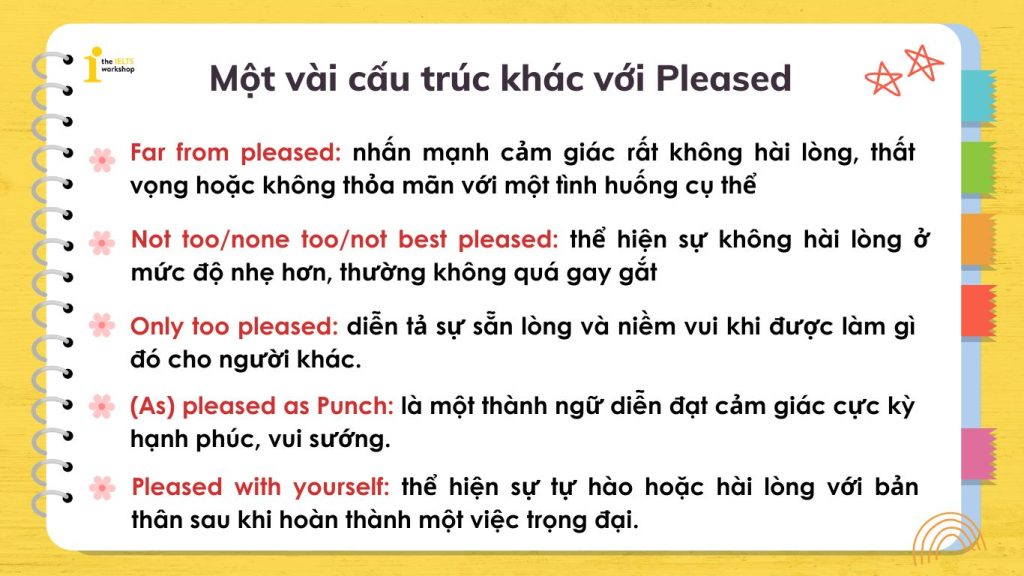 the IELTS workshop

Một vài cấu trúc khác với Pleased

Far from pleased: nhấn mạnh cảm giác rất không hài lòng, thất vọng hoặc không thỏa mãn với một tình huống cụ thể

Not too/none too/not best pleased: thể hiện sự không hài lòng ở mức độ nhẹ hơn, thường không quá gay gắt

Only too pleased: diễn tả sự sẵn lòng và niềm vui khi được làm gì đó cho người khác.

(As) pleased as Punch: là một thành ngữ diễn đạt cảm giác cực kỳ hạnh phúc, vui sướng.

Pleased with yourself: thể hiện sự tự hào hoặc hài lòng với bản thân sau khi hoàn thành một việc trọng đại.